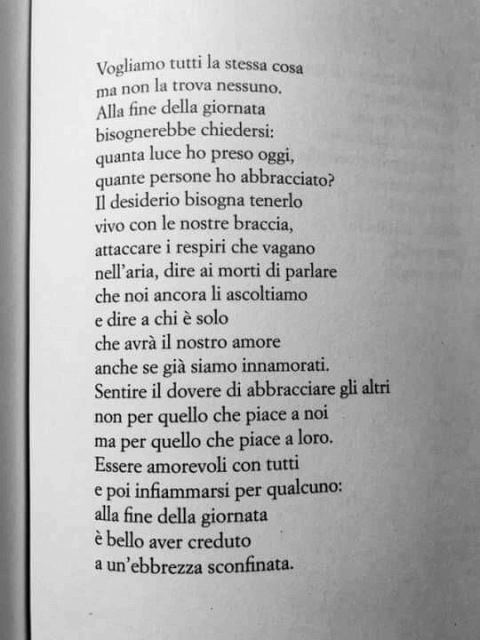 Vogliamo tutti la stessa cosa
ma non la trova nessuno.
Alla fine della giornata
bisognerebbe chiedersi:
quanta luce ho preso oggi,
quante persone ho abbracciato?
Il desiderio bisogna tenerlo
vivo con le nostre braccia,
attaccare i respiri che vagano
nell'aria, dire ai morti di parlare
che noi ancora li ascoltiamo
e dire a chi è solo
che avrà il nostro amore
anche se già siamo innamorati.
Sentire il dovere di abbracciare gli altri
non per quello che piace a noi
ma per quello che piace a loro.
Essere amorevoli con tutti
e poi infiammarsi per qualcuno:
alla fine della giornata
è bello aver creduto
a un'ebbrezza sconfinata.